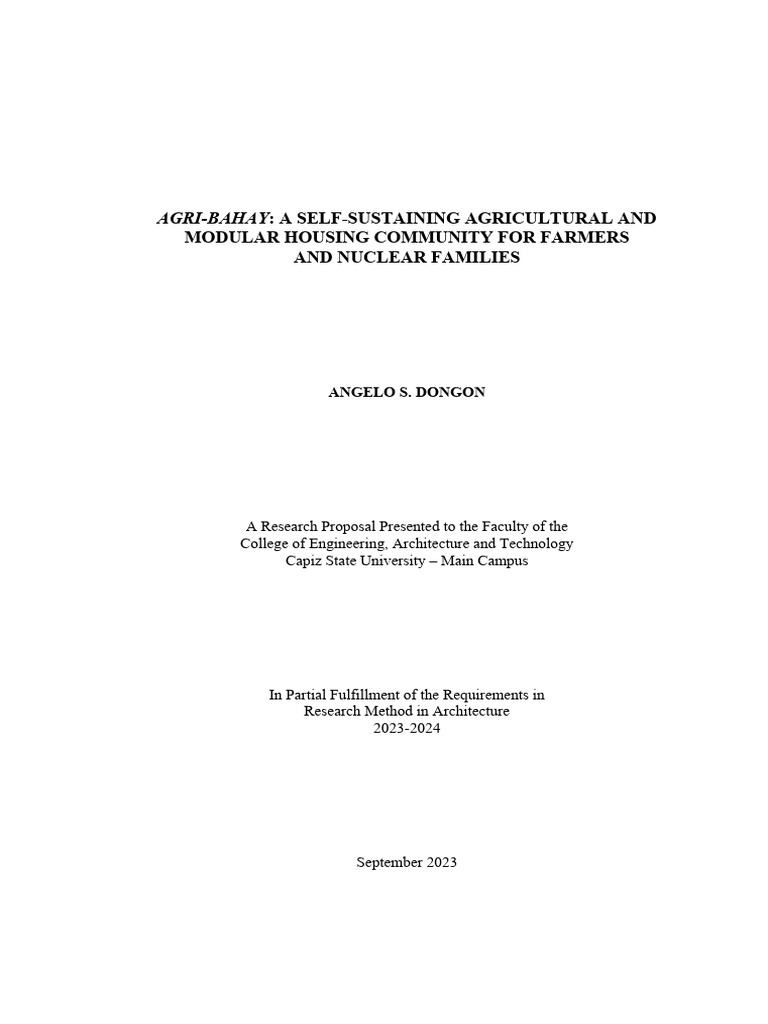 AGRI-BAHAY: A SELF-SUSTAINING AGRICULTURAL AND MODULAR HOUSING COMMUNITY FOR FARMERS AND NUCLEAR FAMILIES

ANGELO S. DONGON

A Research Proposal Presented to the Faculty of the College of Engineering, Architecture and Technology Capiz State University – Main Campus

In Partial Fulfillment of the Requirements in Research Method in Architecture 2023-2024

September 2023